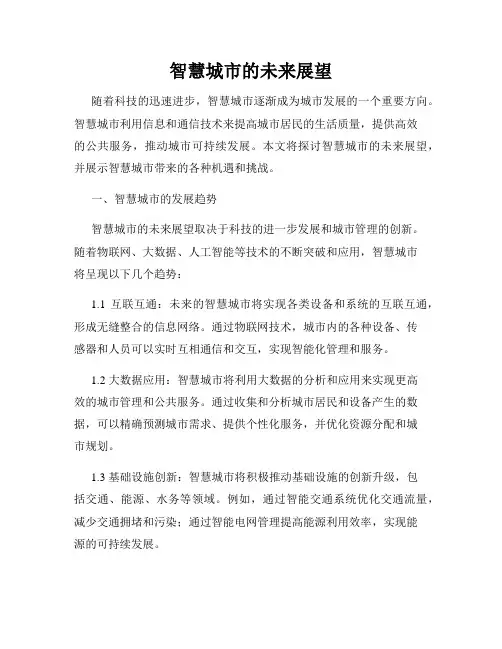 智慧城市的未来展望

随着科技的迅速进步，智慧城市逐渐成为城市发展的一个重要方向。智慧城市利用信息和通信技术来提高城市居民的生活质量，提供高效的公共服务，推动城市可持续发展。本文将探讨智慧城市的未来展望，并展示智慧城市带来的各种机遇和挑战。

一、智慧城市的发展趋势

智慧城市的未来展望取决于科技的进一步发展和城市管理的创新。随着物联网、大数据、人工智能等技术的不断突破和应用，智慧城市将呈现以下几个趋势：

1.1 互联互通：未来的智慧城市将实现各类设备和系统的互联互通，形成无缝整合的信息网络。通过物联网技术，城市内的各种设备、传感器和人员可以实时互相通信和交互，实现智能化管理和服务。

1.2 大数据应用：智慧城市将利用大数据的分析和应用来实现更高效的城市管理和公共服务。通过收集和分析城市居民和设备产生的数据，可以精确预测城市需求、提供个性化服务，并优化资源分配和城市规划。

1.3 基础设施创新：智慧城市将积极推动基础设施的创新升级，包括交通、能源、水务等领域。例如，通过智能交通系统优化交通流量，减少交通拥堵和污染；通过智能电网管理提高能源利用效率，实现能源的可持续发展。